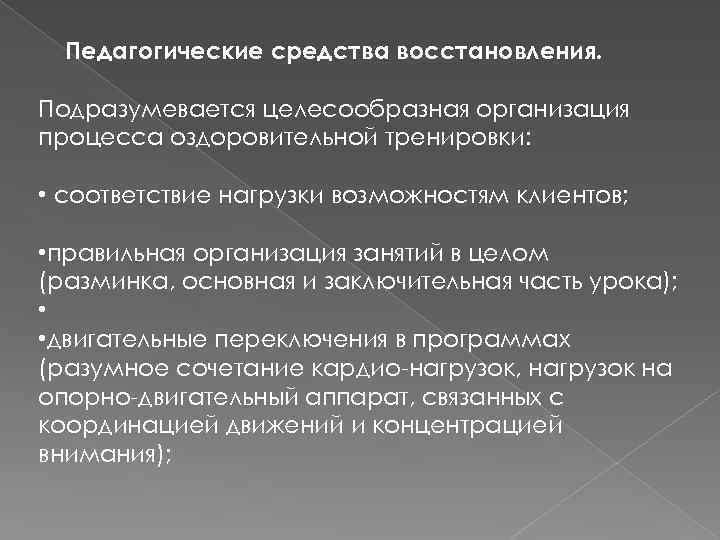 Педагогические средства восстановления.

Подразумевается целесообразная организация процесса оздоровительной тренировки:

• соответствие нагрузки возможностям клиентов;

•правильная организация занятий в целом (разминка, основная и заключительная часть урока);
•
•двигательные переключения в программах (разумное сочетание кардио-нагрузок, нагрузок на опорно-двигательный аппарат, связанных с координацией движений и концентрацией внимания);